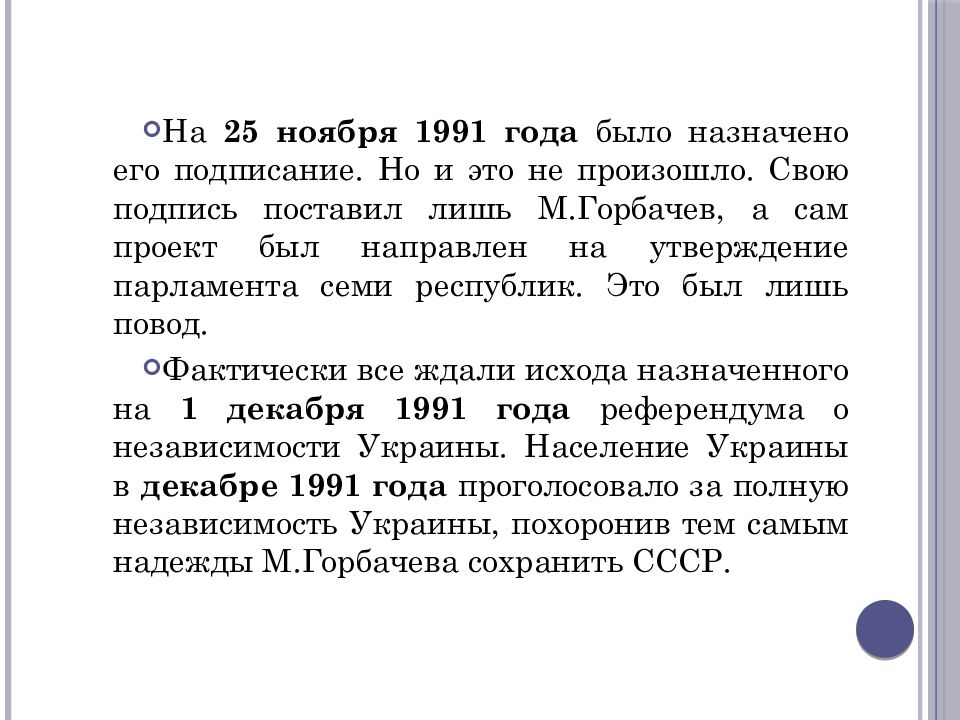 На 25 ноября 1991 года было назначено его подписание. Но и это не произошло. Свою подпись поставил лишь М.Горбачев, а сам проект был направлен на утверждение парламента семи республик. Это был лишь повод.

Фактически все ждали исхода назначенного на 1 декабря 1991 года референдума о независимости Украины. Население Украины в декабре 1991 года проголосовало за полную независимость Украины, похоронив тем самым надежды М.Горбачева сохранить СССР.